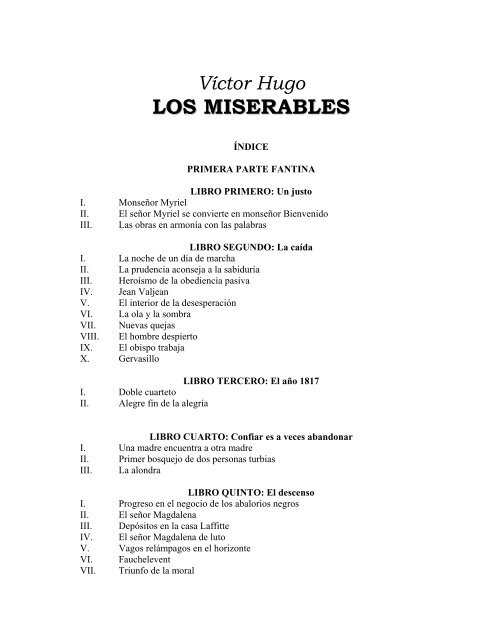 Víctor Hugo
LOS MISERABLES

ÍNDICE

PRIMERA PARTE FANTINA

LIBRO PRIMERO: Un justo
I. Monseñor Myriel
II. El señor Myriel se convierte en monseñor Bienvenido
III. Las obras en armonía con las palabras

LIBRO SEGUNDO: La caída
I. La noche de un día de marcha
II. La prudencia aconseja a la sabiduría
III. Heroísmo de la obediencia pasiva
IV. Jean Valjean
V. El interior de la desesperación
VI. La ola y la sombra
VII. Nuevas quejas
VIII. El hombre despierto
IX. El obispo trabaja
X. Gervasillo

LIBRO TERCERO: El año 1817
I. Doble cuarteto
II. Alegre fin de la alegría

LIBRO CUARTO: Confiar es a veces abandonar
I. Una madre encuentra a otra madre
II. Primer bosquejo de dos personas turbias
III. La alondra

LIBRO QUINTO: El descenso
I. Progreso en el negocio de los abalorios negros
II. El señor Magdalena
III. Depósitos en la casa Laffitte
IV. El señor Magdalena de luto
V. Vagos relámpagos en el horizonte
VI. Fauchelevent
VII. Triunfo de la moral